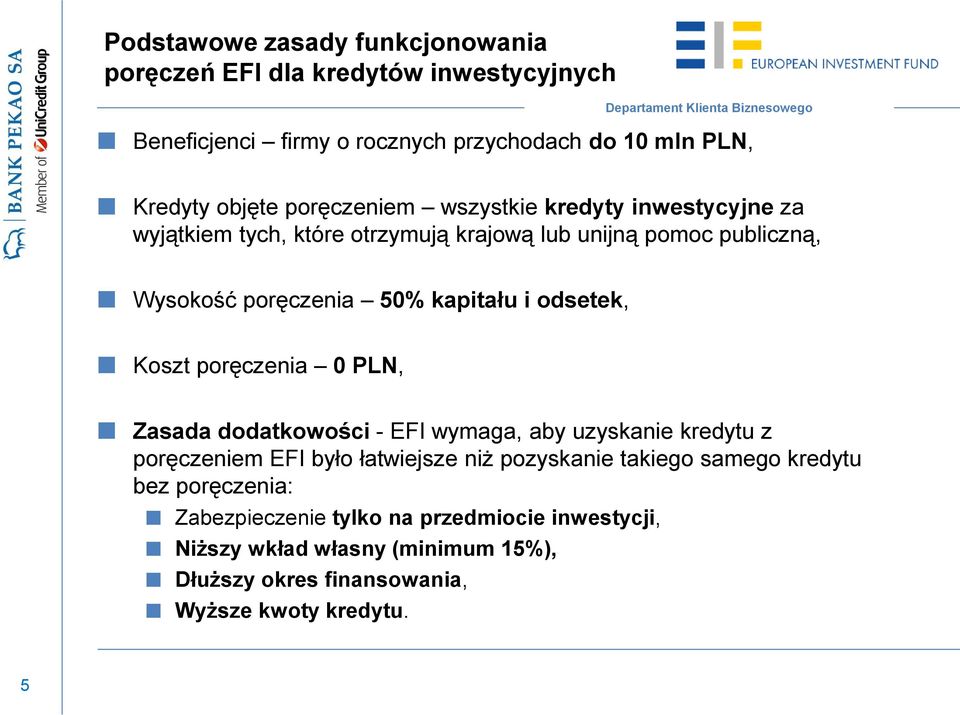 BANK PEKAO SA
Member of UniCredit Group

Podstawowe zasady funkcjonowania poręczeń EFI dla kredytów inwestycyjnych

EUROPEAN INVESTMENT FUND

Departament Klienta Biznesowego

Beneficjenci – firmy o rocznych przychodach do 10 mln PLN,

Kredyty objęte poręczeniem – wszystkie kredyty inwestycyjne za wyjątkiem tych, które otrzymują krajową lub unijną pomoc publiczną,

Wysokość poręczenia – 50% kapitału i odsetek,

Koszt poręczenia – 0 PLN,

Zasada dodatkowości - EFI wymaga, aby uzyskanie kredytu z poręczeniem EFI było łatwiejsze niż pozyskanie takiego samego kredytu bez poręczenia:
Zabezpieczenie tylko na przedmiocie inwestycji,
Niższy wkład własny (minimum 15%),
Dłuższy okres finansowania,
Wyższe kwoty kredytu.

5